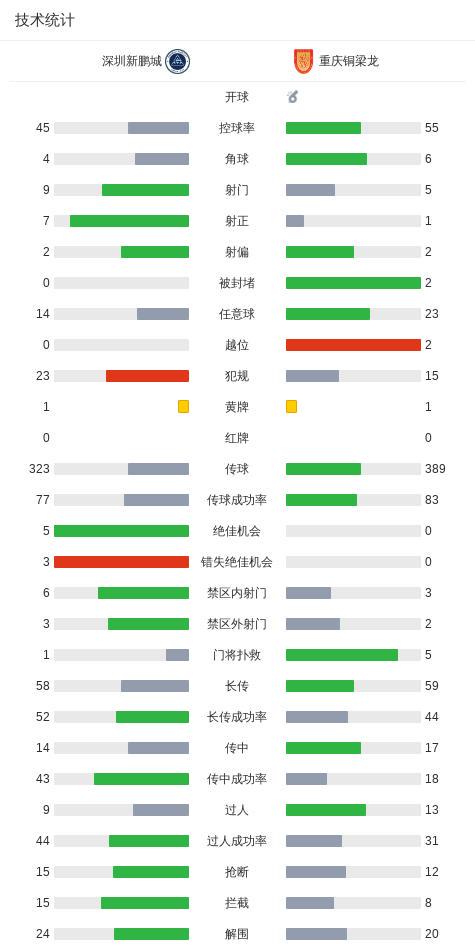 技术统计

| 深圳新鹏城 | | 重庆铜梁龙 |
|---|---|---|
| | 开球 | |
| 45 | 控球率 | 55 |
| 4 | 角球 | 6 |
| 9 | 射门 | 5 |
| 7 | 射正 | 1 |
| 2 | 射偏 | 2 |
| 0 | 被封堵 | 2 |
| 14 | 任意球 | 23 |
| 0 | 越位 | 2 |
| 23 | 犯规 | 15 |
| 1 | 黄牌 | 1 |
| 0 | 红牌 | 0 |
| 323 | 传球 | 389 |
| 77 | 传球成功率 | 83 |
| 5 | 绝佳机会 | 0 |
| 3 | 错失绝佳机会 | 0 |
| 6 | 禁区内射门 | 3 |
| 3 | 禁区外射门 | 2 |
| 1 | 门将扑救 | 5 |
| 58 | 长传 | 59 |
| 52 | 长传成功率 | 44 |
| 14 | 传中 | 17 |
| 43 | 传中成功率 | 18 |
| 9 | 过人 | 13 |
| 44 | 过人成功率 | 31 |
| 15 | 抢断 | 12 |
| 15 | 拦截 | 8 |
| 24 | 解围 | 20 |